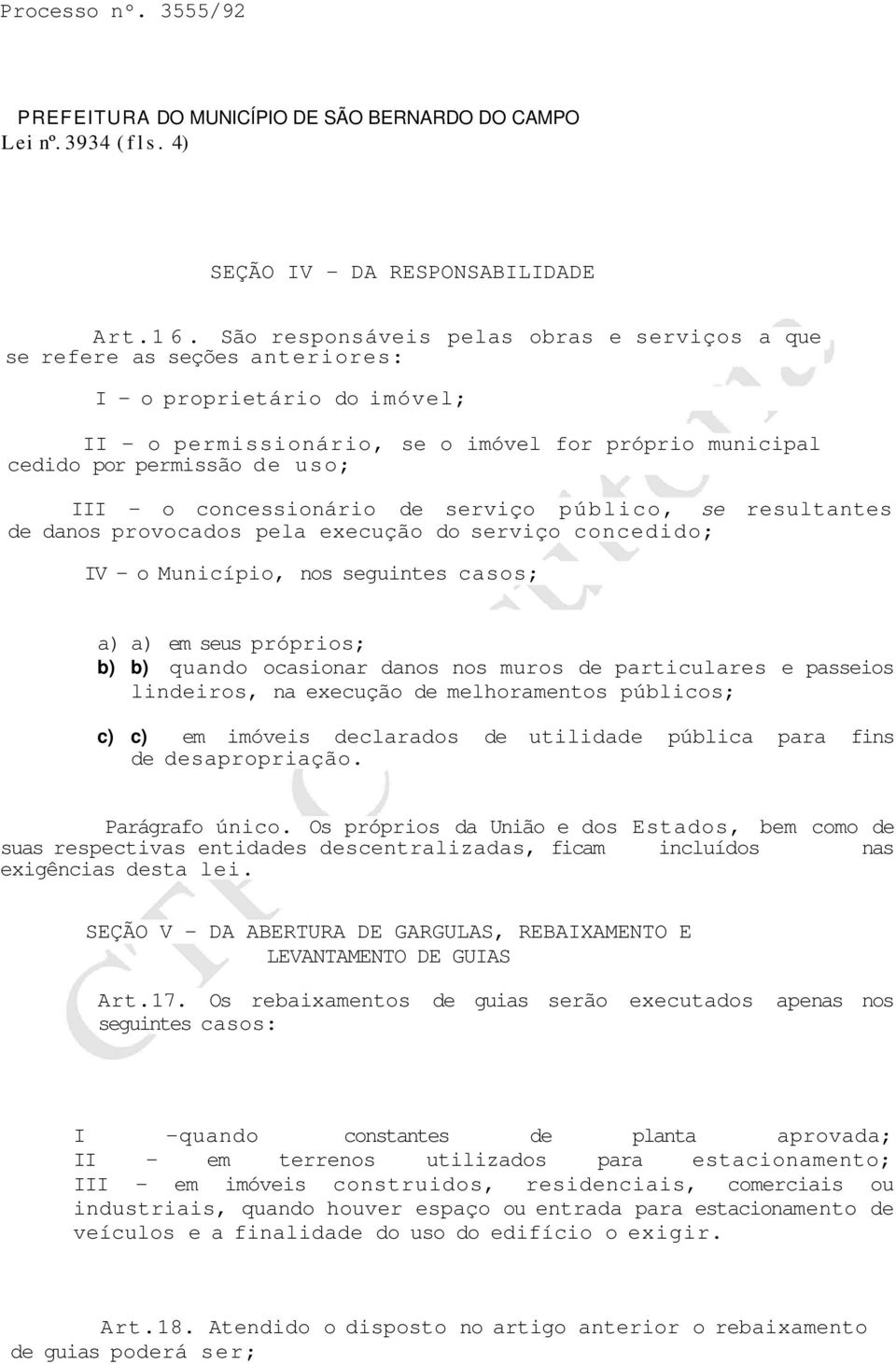 Processo nº. 3555/92

PREFEITURA DO MUNICÍPIO DE SÃO BERNARDO DO CAMPO
Lei nº. 3934 (fls. 4)

SEÇÃO IV - DA RESPONSABILIDADE

Art.16. São responsáveis pelas obras e serviços a que se refere as seções anteriores:

I - o proprietário do imóvel;

II - o permissionário, se o imóvel for próprio municipal cedido por permissão de uso;

III - o concessionário de serviço público, se resultantes de danos provocados pela execução do serviço concedido;

IV - o Município, nos seguintes casos;

a) a) em seus próprios;
b) b) quando ocasionar danos nos muros de particulares e passeios lindeiros, na execução de melhoramentos públicos;

c) c) em imóveis declarados de utilidade pública para fins de desapropriação.

Parágrafo único. Os próprios da União e dos Estados, bem como de suas respectivas entidades descentralizadas, ficam incluídos nas exigências desta lei.

SEÇÃO V - DA ABERTURA DE GARGULAS, REBAIXAMENTO E LEVANTAMENTO DE GUIAS

Art.17. Os rebaixamentos de guias serão executados apenas nos seguintes casos:

I -quando constantes de planta aprovada;
II - em terrenos utilizados para estacionamento;
III - em imóveis construidos, residenciais, comerciais ou industriais, quando houver espaço ou entrada para estacionamento de veículos e a finalidade do uso do edifício o exigir.

Art.18. Atendido o disposto no artigo anterior o rebaixamento de guias poderá ser;